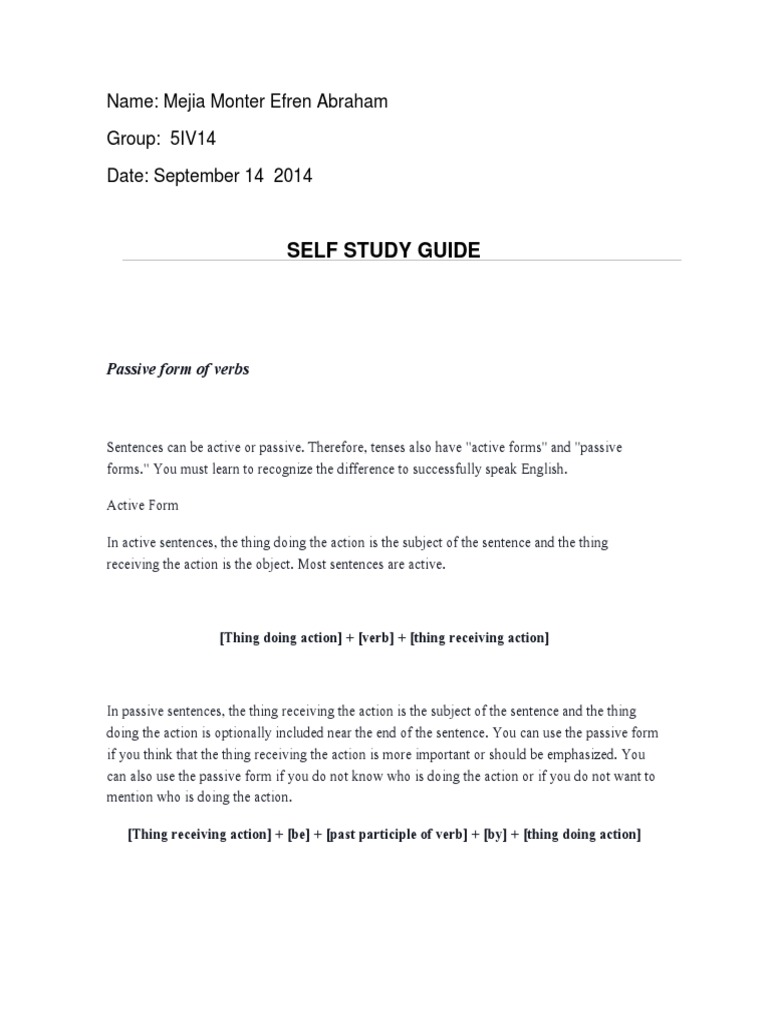 Name: Mejia Monter Efren Abraham

Group: 5IV14

Date: September 14 2014

SELF STUDY GUIDE

Passive form of verbs

Sentences can be active or passive. Therefore, tenses also have "active forms" and "passive forms." You must learn to recognize the difference to successfully speak English.

Active Form

In active sentences, the thing doing the action is the subject of the sentence and the thing receiving the action is the object. Most sentences are active.

[Thing doing action] + [verb] + [thing receiving action]

In passive sentences, the thing receiving the action is the subject of the sentence and the thing doing the action is optionally included near the end of the sentence. You can use the passive form if you think that the thing receiving the action is more important or should be emphasized. You can also use the passive form if you do not know who is doing the action or if you do not want to mention who is doing the action.

[Thing receiving action] + [be] + [past participle of verb] + [by] + [thing doing action]